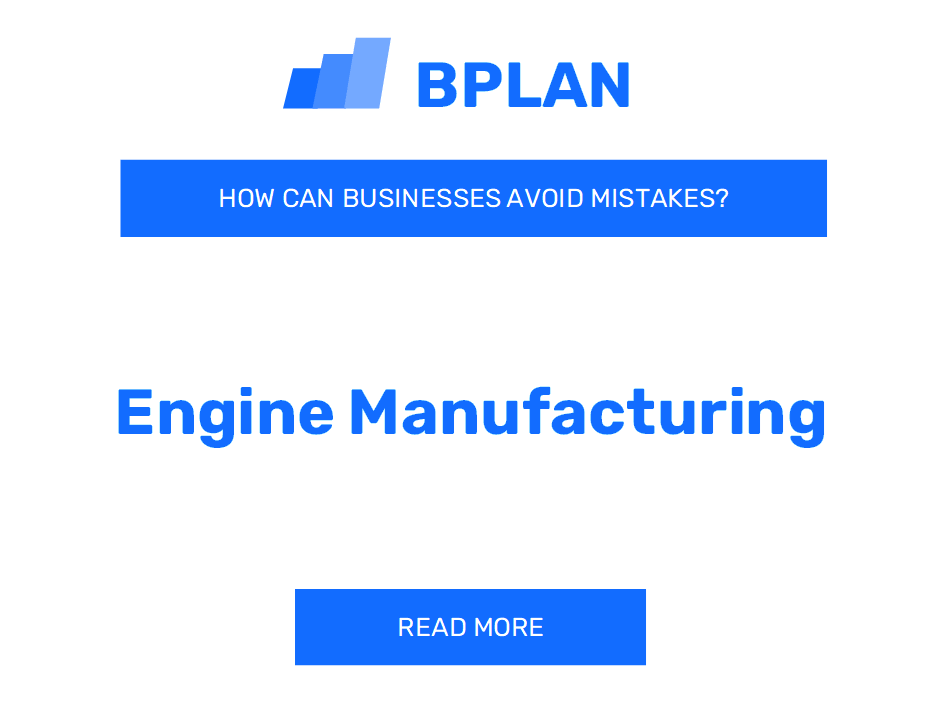 BPLAN

HOW CAN BUSINESSES AVOID MISTAKES?

Engine Manufacturing

READ MORE